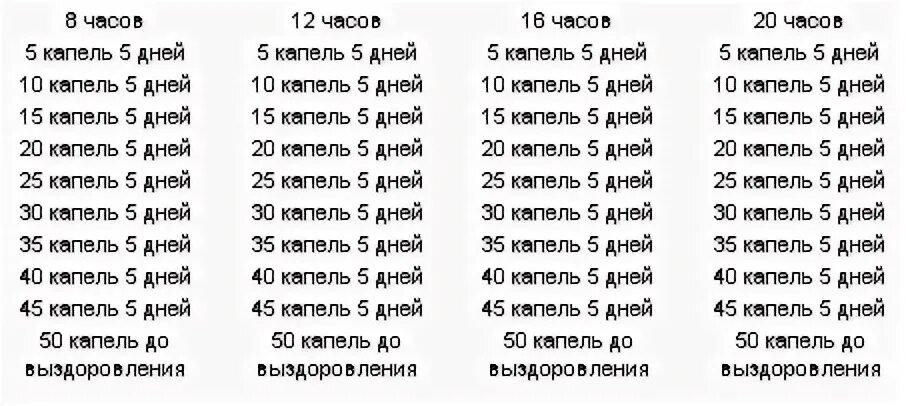 | 8 часов | 12 часов | 16 часов | 20 часов |
|---|---|---|---|
| 5 капель 5 дней | 5 капель 5 дней | 5 капель 5 дней | 5 капель 5 дней |
| 10 капель 5 дней | 10 капель 5 дней | 10 капель 5 дней | 10 капель 5 дней |
| 15 капель 5 дней | 15 капель 5 дней | 15 капель 5 дней | 15 капель 5 дней |
| 20 капель 5 дней | 20 капель 5 дней | 20 капель 5 дней | 20 капель 5 дней |
| 25 капель 5 дней | 25 капель 5 дней | 25 капель 5 дней | 25 капель 5 дней |
| 30 капель 5 дней | 30 капель 5 дней | 30 капель 5 дней | 30 капель 5 дней |
| 35 капель 5 дней | 35 капель 5 дней | 35 капель 5 дней | 35 капель 5 дней |
| 40 капель 5 дней | 40 капель 5 дней | 40 капель 5 дней | 40 капель 5 дней |
| 45 капель 5 дней | 45 капель 5 дней | 45 капель 5 дней | 45 капель 5 дней |
| 50 капель до выздоровления | 50 капель до выздоровления | 50 капель до выздоровления | 50 капель до выздоровления |